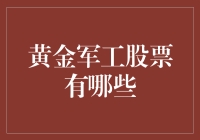 黄金军工股票有哪些